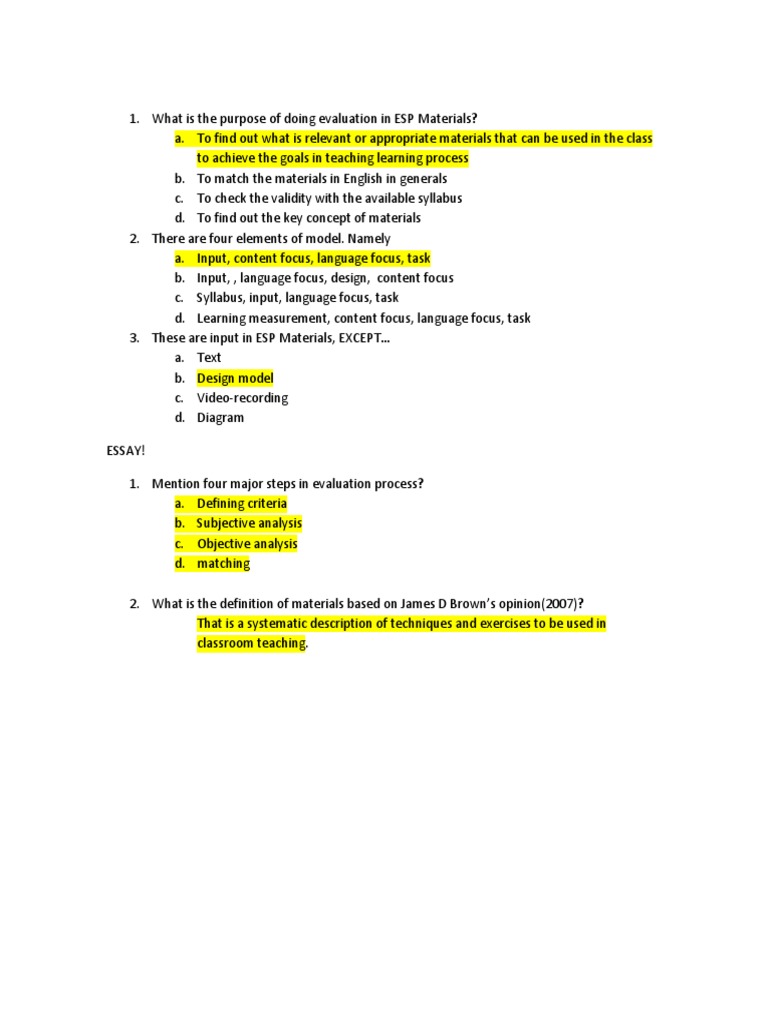 1. What is the purpose of doing evaluation in ESP Materials?
a. To find out what is relevant or appropriate materials that can be used in the class to achieve the goals in teaching learning process
b. To match the materials in English in generals
c. To check the validity with the available syllabus
d. To find out the key concept of materials
2. There are four elements of model. Namely
a. Input, content focus, language focus, task
b. Input, , language focus, design, content focus
c. Syllabus, input, language focus, task
d. Learning measurement, content focus, language focus, task
3. These are input in ESP Materials, EXCEPT...
a. Text
b. Design model
c. Video-recording
d. Diagram

ESSAY!

1. Mention four major steps in evaluation process?
a. Defining criteria
b. Subjective analysis
c. Objective analysis
d. matching

2. What is the definition of materials based on James D Brown's opinion(2007)?
That is a systematic description of techniques and exercises to be used in classroom teaching.